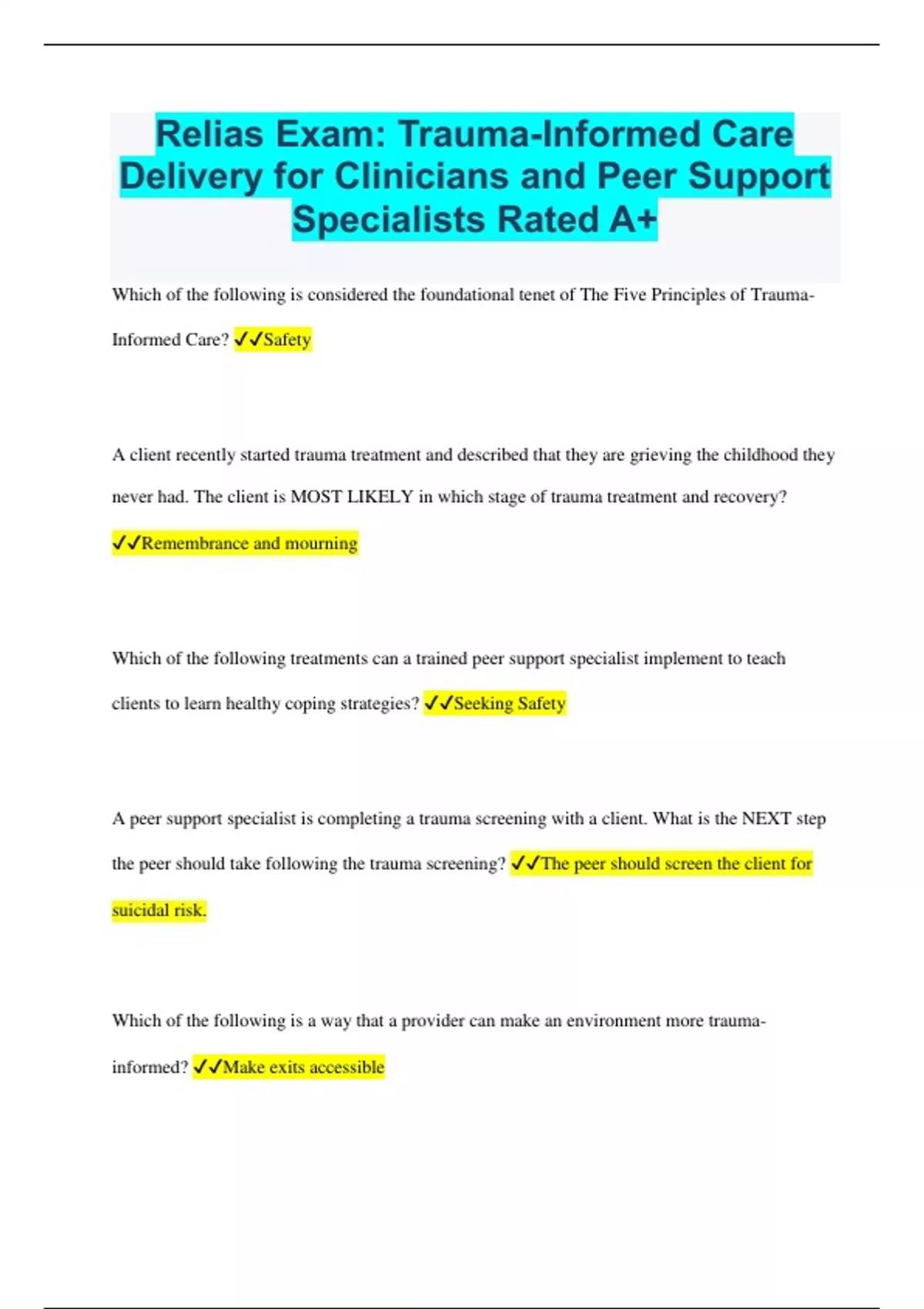 Relias Exam: Trauma-Informed Care Delivery for Clinicians and Peer Support Specialists Rated A+

Which of the following is considered the foundational tenet of The Five Principles of Trauma-Informed Care? ✓✓Safety

A client recently started trauma treatment and described that they are grieving the childhood they never had. The client is MOST LIKELY in which stage of trauma treatment and recovery? ✓✓Remembrance and mourning

Which of the following treatments can a trained peer support specialist implement to teach clients to learn healthy coping strategies? ✓✓Seeking Safety

A peer support specialist is completing a trauma screening with a client. What is the NEXT step the peer should take following the trauma screening? ✓✓The peer should screen the client for suicidal risk.

Which of the following is a way that a provider can make an environment more trauma-informed? ✓✓Make exits accessible